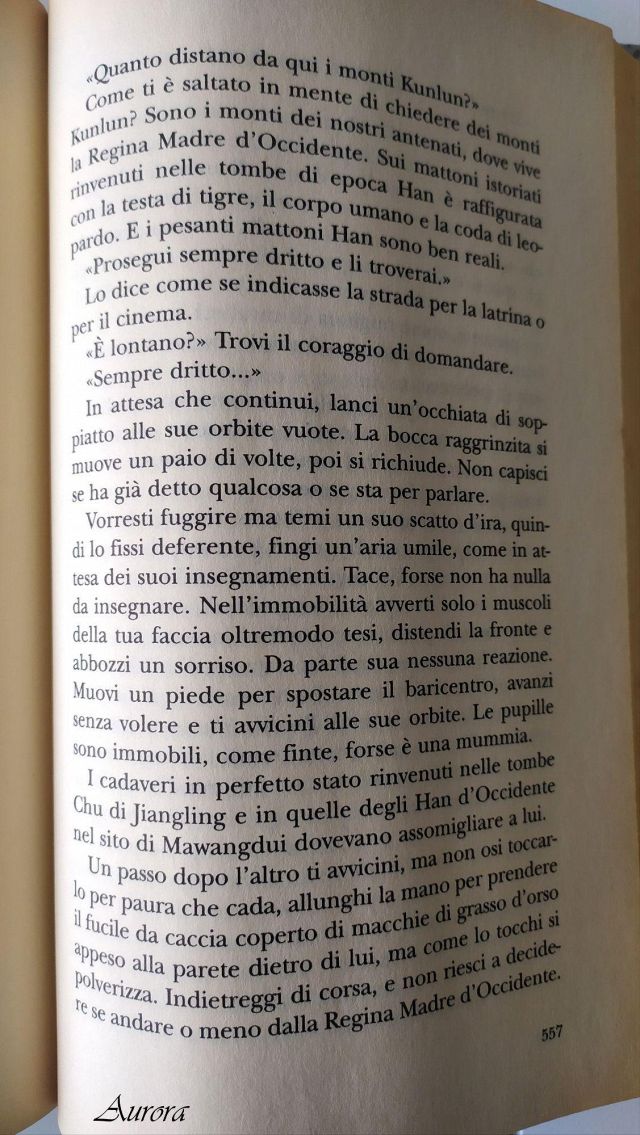 «Quanto distano da qui i monti Kunlun?»

Come ti è saltato in mente di chiedere dei monti Kunlun? Sono i monti dei nostri antenati, dove vive la Regina Madre d'Occidente. Sui mattoni istoriati rinvenuti nelle tombe di epoca Han è raffigurata con la testa di tigre, il corpo umano e la coda di leopardo. E i pesanti mattoni Han sono ben reali.

«Prosegui sempre dritto e li troverai.»

Lo dice come se indicasse la strada per la latrina o per il cinema.

«È lontano?» Trovi il coraggio di domandare.

«Sempre dritto...»

In attesa che continui, lanci un'occhiata di soppiatto alle sue orbite vuote. La bocca raggrinzita si muove un paio di volte, poi si richiude. Non capisci se ha già detto qualcosa o se sta per parlare.

Vorresti fuggire ma temi un suo scatto d'ira, quindi lo fissi deferente, fingi un'aria umile, come in attesa dei suoi insegnamenti. Tace, forse non ha nulla da insegnare. Nell'immobilità avverti solo i muscoli della tua faccia oltremodo tesi, distendi la fronte e abbozzi un sorriso. Da parte sua nessuna reazione. Muovi un piede per spostare il baricentro, avanzi senza volere e ti avvicini alle sue orbite. Le pupille sono immobili, come finte, forse è una mummia.

I cadaveri in perfetto stato rinvenuti nelle tombe Chu di Jiangling e in quelle degli Han d'Occidente nel sito di Mawangdui dovevano assomigliare a lui.

Un passo dopo l'altro ti avvicini, ma non osi toccarlo per paura che cada, allunghi la mano per prendere il fucile da caccia coperto di macchie di grasso d'orso appeso alla parete dietro di lui, ma come lo tocchi si polverizza. Indietreggi di corsa, e non riesci a decidere se andare o meno dalla Regina Madre d'Occidente.

557

Aurora